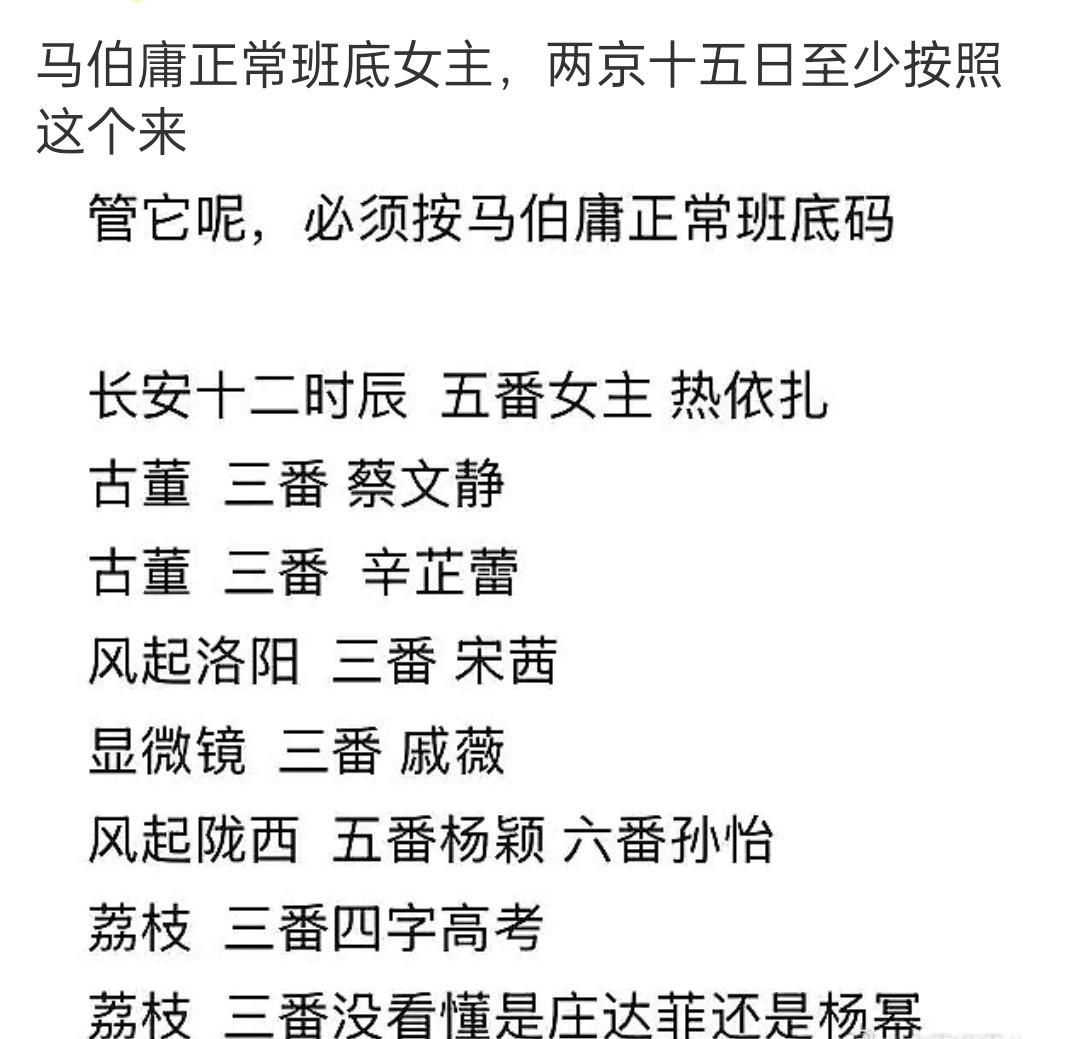 马伯庸正常班底女主，两京十五日至少按照这个来

管它呢，必须按马伯庸正常班底码

长安十二时辰 五番女主 热依扎
古董 三番 蔡文静
古董 三番 辛芷蕾
风起洛阳 三番 宋茜
显微镜 三番 戚薇
风起陇西 五番杨颖 六番孙怡
荔枝 三番四字高考
荔枝 三番没看懂是庄达菲还是杨幂